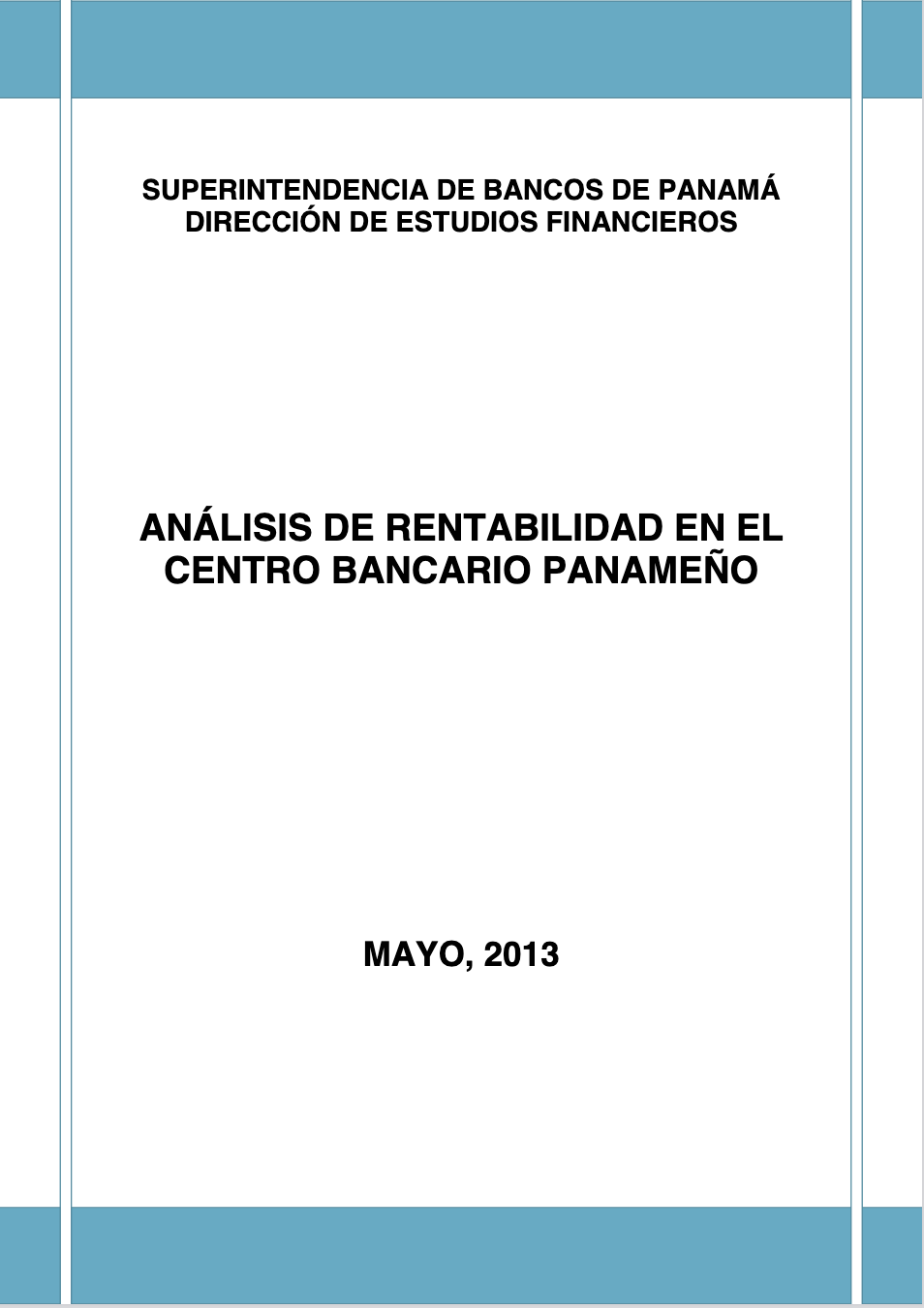 SUPERINTENDENCIA DE BANCOS DE PANAMÁ
DIRECCIÓN DE ESTUDIOS FINANCIEROS

ANÁLISIS DE RENTABILIDAD EN EL CENTRO BANCARIO PANAMEÑO

MAYO, 2013